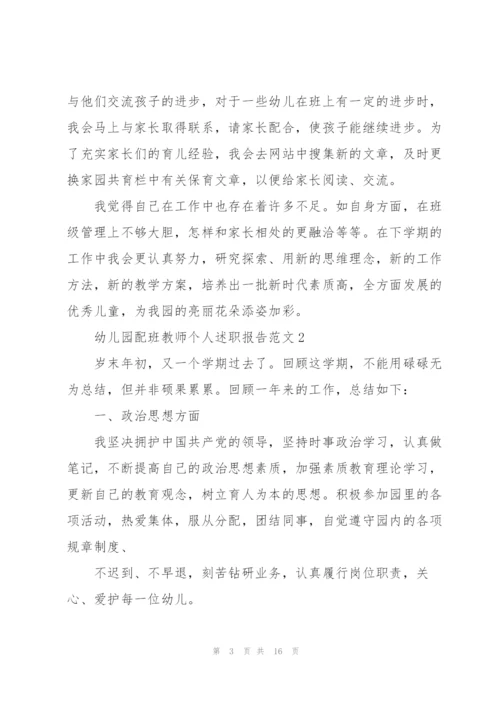 与他们交流孩子的进步，对于一些幼儿在班上有一定的进步时，我会马上与家长取得联系，请家长配合，使孩子能继续进步。为了充实家长们的育儿经验，我会去网站中搜集新的文章，及时更换家园共育栏中有关保育文章，以便给家长阅读、交流。

我觉得自己在工作中也存在着许多不足。如自身方面，在班级管理上不够大胆，怎样和家长相处的更融洽等等。在下学期的工作中我会更认真努力，研究探索、用新的思维理念，新的工作方法，新的教学方案，培养出一批新时代素质高，全方面发展的优秀儿童，为我园的亮丽花朵添姿加彩。

幼儿园配班教师个人述职报告范文2

岁末年初，又一个学期过去了。回顾这学期，不能用碌碌无为总结，但并非硕果累累。回顾一年来的工作，总结如下：

一、政治思想方面

我坚决拥护中国共产党的领导，坚持时事政治学习，认真做笔记，不断提高自己的政治思想素质，加强素质教育理论学习，更新自己的教育观念，树立育人为本的思想。积极参加园里的各项活动，热爱集体，服从分配，团结同事，自觉遵守园内的各项规章制度、

不迟到、不早退，刻苦钻研业务，认真履行岗位职责，关心、爱护每一位幼儿。

第 3 页 共 16 页